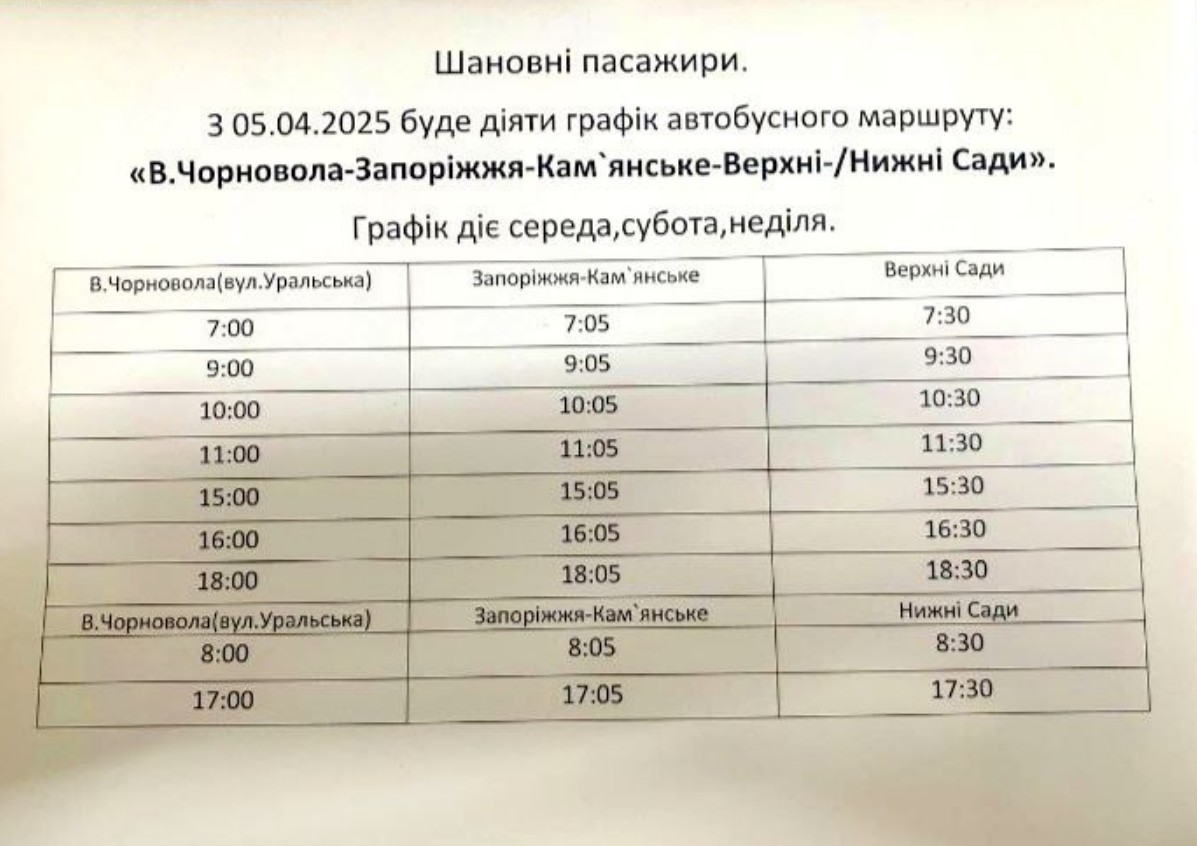 Шановні пасажири.

З 05.04.2025 буде діяти графік автобусного маршруту:
«В.Чорновола-Запоріжжя-Кам`янське-Верхні-/Нижні Сади».

Графік діє середа,субота,неділя.

| В.Чорновола(вул.Уральська) | Запоріжжя-Кам`янське | Верхні Сади |
|---|---|---|
| 7:00 | 7:05 | 7:30 |
| 9:00 | 9:05 | 9:30 |
| 10:00 | 10:05 | 10:30 |
| 11:00 | 11:05 | 11:30 |
| 15:00 | 15:05 | 15:30 |
| 16:00 | 16:05 | 16:30 |
| 18:00 | 18:05 | 18:30 |
| В.Чорновола(вул.Уральська) | Запоріжжя-Кам`янське | Нижні Сади |
| 8:00 | 8:05 | 8:30 |
| 17:00 | 17:05 | 17:30 |